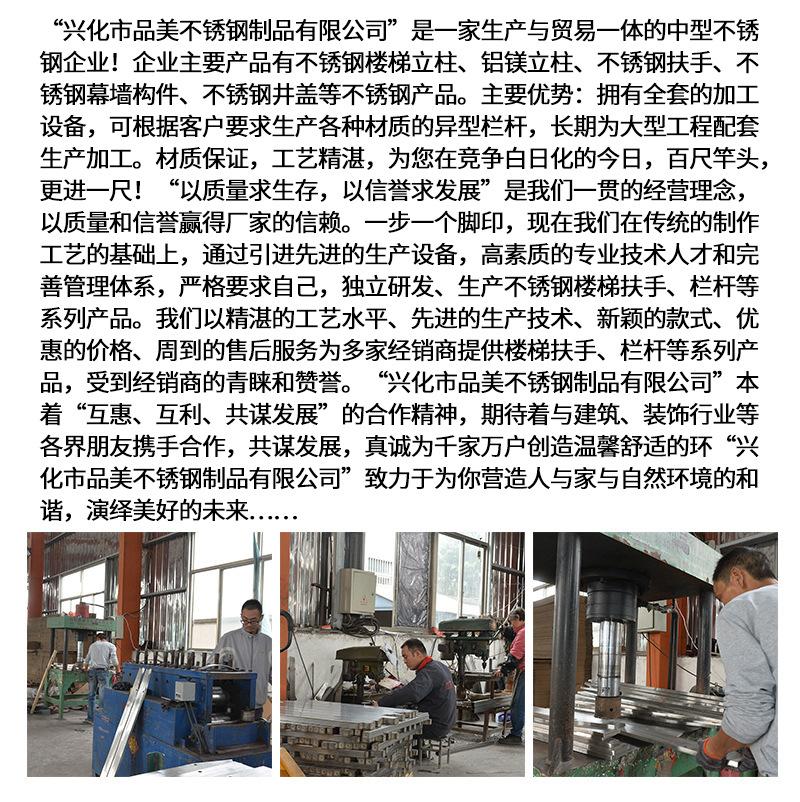 “兴化市品美不锈钢制品有限公司”是一家生产与贸易一体的中型不锈钢企业！企业主要产品有不锈钢楼梯立柱、铝镁立柱、不锈钢扶手、不锈钢幕墙构件、不锈钢井盖等不锈钢产品。主要优势：拥有全套的加工设备，可根据客户要求生产各种材质的异型栏杆，长期为大型工程配套生产加工。材质保证，工艺精湛，为您在竞争白日化的今日，百尺竿头，更进一尺！“以质量求生存，以信誉求发展”是我们一贯的经营理念，以质量和信誉赢得厂家的信赖。一步一个脚印，现在我们在传统的制作工艺的基础上，通过引进先进的生产设备，高素质的专业技术人才和完善管理体系，严格要求自己，独立研发、生产不锈钢楼梯扶手、栏杆等系列产品。我们以精湛的工艺水平、先进的生产技术、新颖的款式、优惠的价格、周到的售后服务为多家经销商提供楼梯扶手、栏杆等系列产品，受到经销商的青睐和赞誉。“兴化市品美不锈钢制品有限公司”本着“互惠、互利、共谋发展”的合作精神，期待着与建筑、装饰行业等各界朋友携手合作，共谋发展，真诚为千家万户创造温馨舒适的环“兴化市品美不锈钢制品有限公司”致力于为你营造人与家与自然环境的和谐，演绎美好的未来……